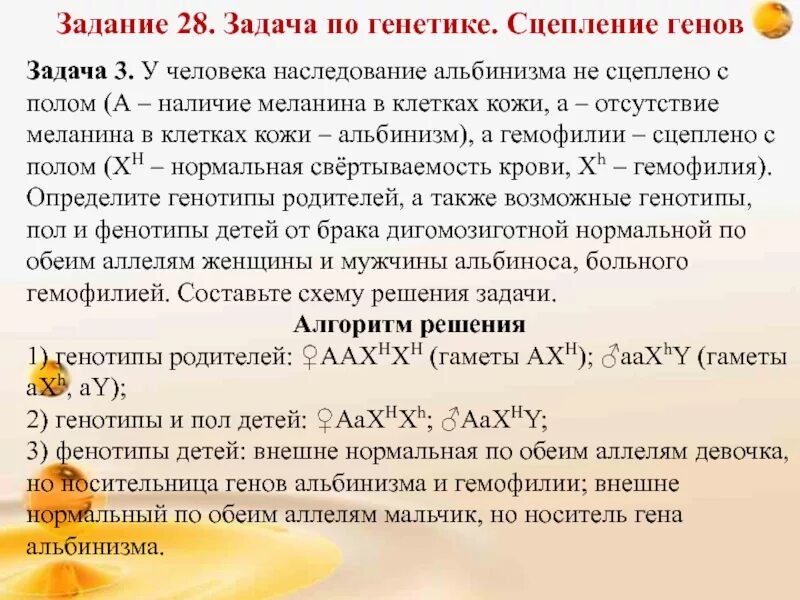 Задание 28. Задача по генетике. Сцепление генов

Задача 3. У человека наследование альбинизма не сцеплено с полом (А – наличие меланина в клетках кожи, а – отсутствие меланина в клетках кожи – альбинизм), а гемофилии – сцеплено с полом ($X^H$ – нормальная свёртываемость крови, $X^h$ – гемофилия). Определите генотипы родителей, а также возможные генотипы, пол и фенотипы детей от брака дигомозиготной нормальной по обеим аллелям женщины и мужчины альбиноса, больного гемофилией. Составьте схему решения задачи.

Алгоритм решения

1) генотипы родителей: ♀$AAX^HX^H$ (гаметы $AX^H$); ♂$aaX^hY$ (гаметы $aX^h$, $aY$);
2) генотипы и пол детей: ♀$AaX^HX^h$; ♂$AaX^HY$;
3) фенотипы детей: внешне нормальная по обеим аллелям девочка, но носительница генов альбинизма и гемофилии; внешне нормальный по обеим аллелям мальчик, но носитель гена альбинизма.